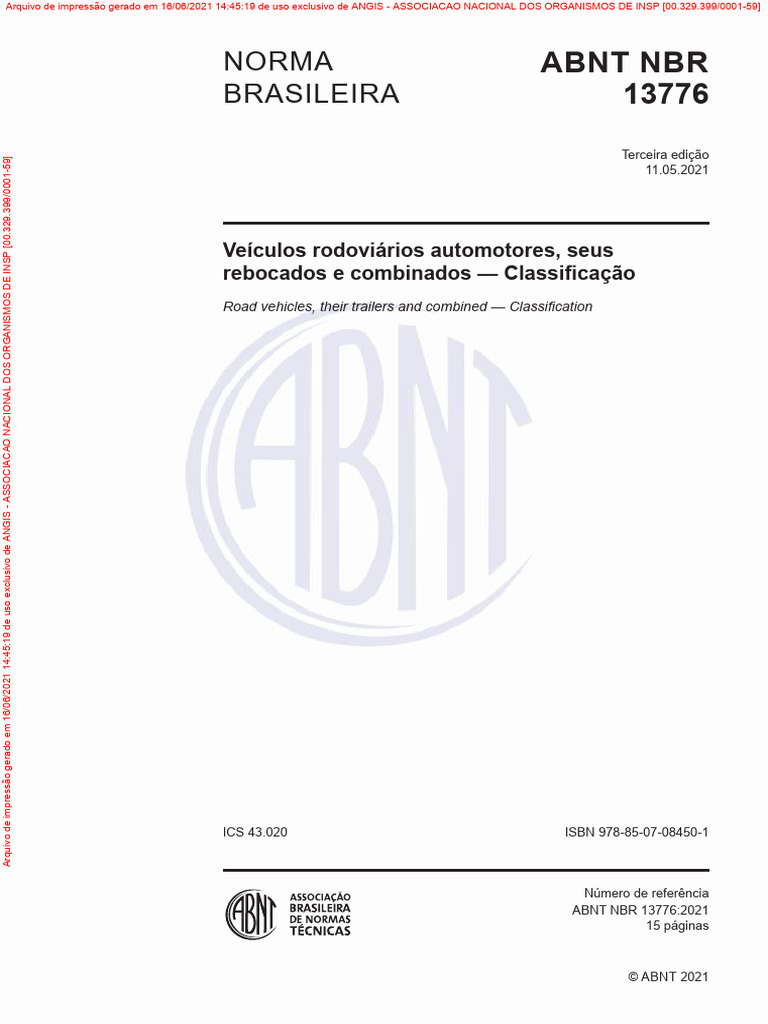 Arquivo de impressão gerado em 16/06/2021 14:45:19 de uso exclusivo de ANGIS - ASSOCIACAO NACIONAL DOS ORGANISMOS DE INSP [00.329.399/0001-59]

Arquivo de impressão gerado em 16/06/2021 14:45:19 de uso exclusivo de ANGIS - ASSOCIACAO NACIONAL DOS ORGANISMOS DE INSP [00.329.399/0001-59]

NORMA BRASILEIRA

ABNT NBR 13776

Terceira edição
11.05.2021

Veículos rodoviários automotores, seus rebocados e combinados — Classificação

Road vehicles, their trailers and combined — Classification

ABNT

ICS 43.020

ISBN 978-85-07-08450-1

ABNT ASSOCIAÇÃO BRASILEIRA DE NORMAS TÉCNICAS

Número de referência
ABNT NBR 13776:2021
15 páginas

© ABNT 2021